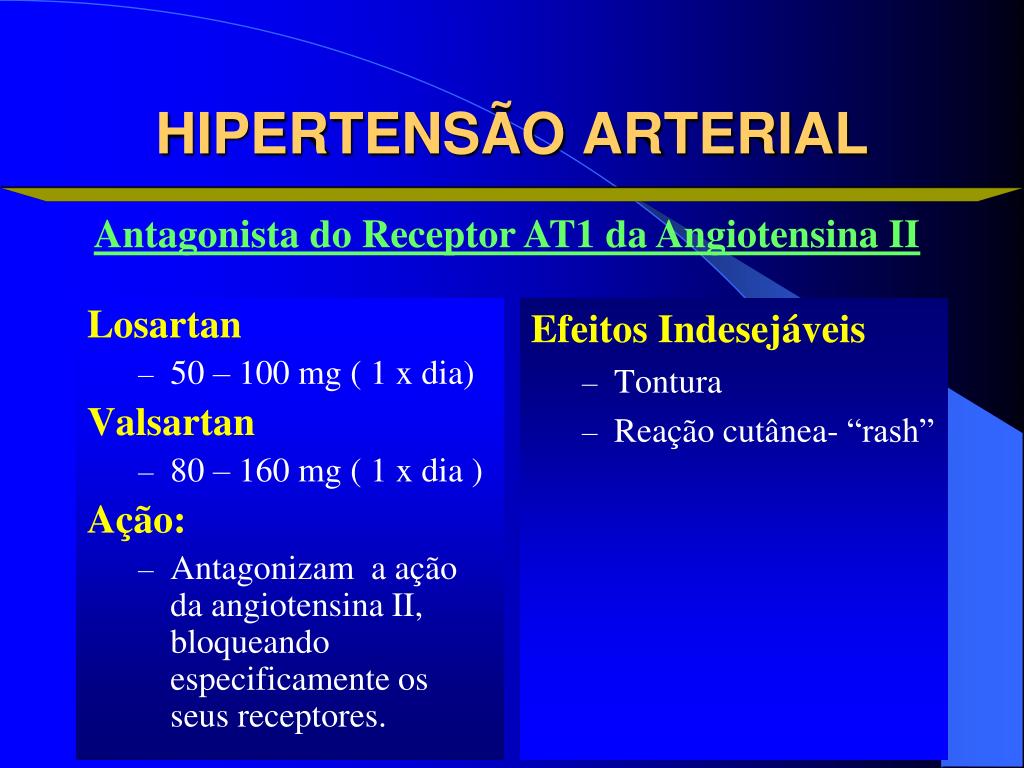 HIPERTENSÃO ARTERIAL

Antagonista do Receptor AT1 da Angiotensina II

Losartan
– 50 – 100 mg ( 1 x dia)
Valsartan
– 80 – 160 mg ( 1 x dia )
Ação:
– Antagonizam a ação da angiotensina II, bloqueando especificamente os seus receptores.

Efeitos Indesejáveis
– Tontura
– Reação cutânea- “rash”